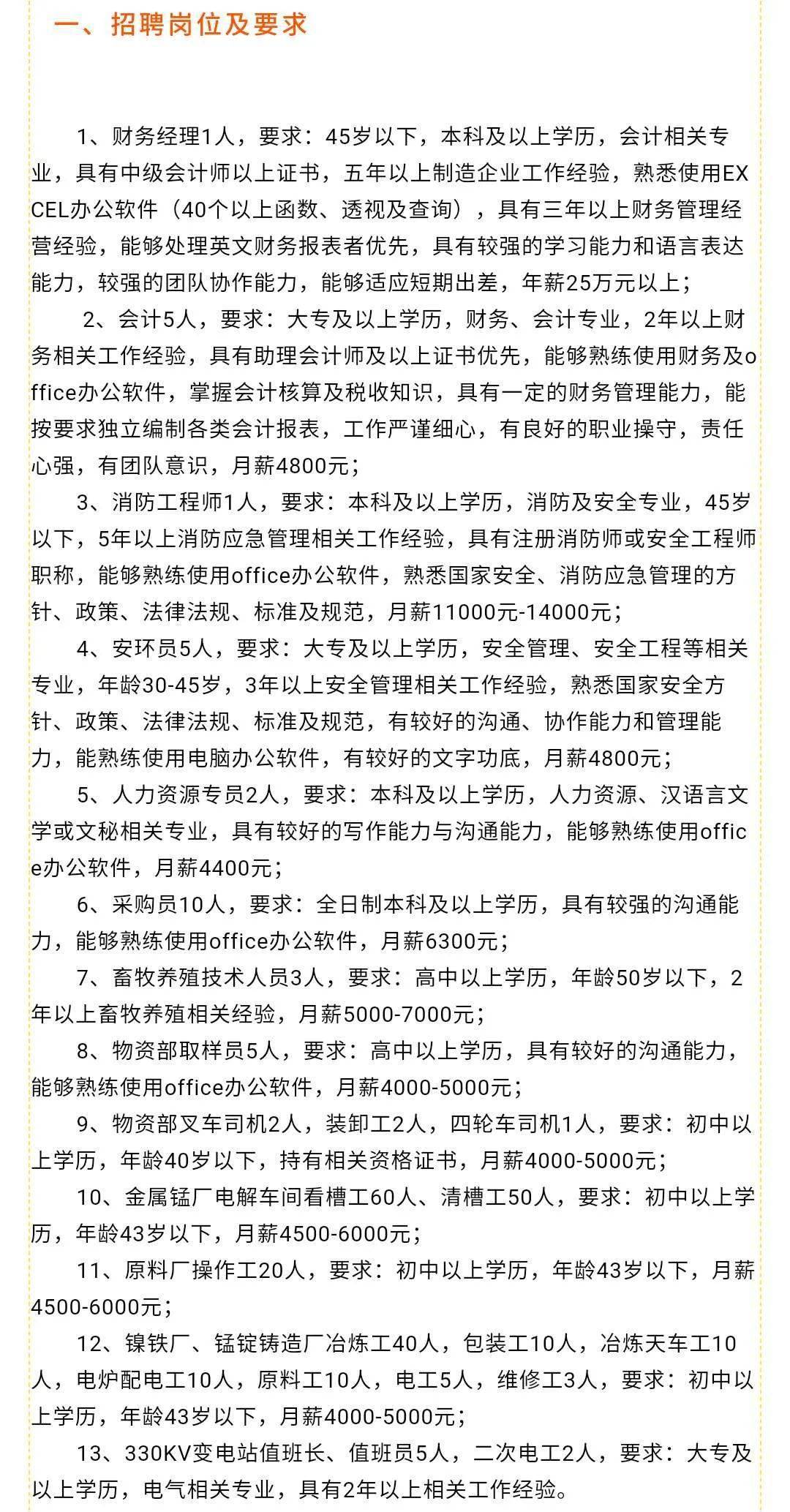 一、招聘岗位及要求

1、财务经理1人，要求：45岁以下，本科及以上学历，会计相关专业，具有中级会计师以上证书，五年以上制造企业工作经验，熟悉使用EXCEL办公软件（40个以上函数、透视及查询），具有三年以上财务管理经营经验，能够处理英文财务报表者优先，具有较强的学习能力和语言表达能力，较强的团队协作能力，能够适应短期出差，年薪25万元以上；

2、会计5人，要求：大专及以上学历，财务、会计专业，2年以上财务相关工作经验，具有助理会计师及以上证书优先，能够熟练使用财务及office办公软件，掌握会计核算及税收知识，具有一定的财务管理能力，能按要求独立编制各类会计报表，工作严谨细心，有良好的职业操守，责任心强，有团队意识，月薪4800元；

3、消防工程师1人，要求：本科及以上学历，消防及安全专业，45岁以下，5年以上消防应急管理相关工作经验，具有注册消防师或安全工程师职称，能够熟练使用office办公软件，熟悉国家安全、消防应急管理的方针、政策、法律法规、标准及规范，月薪11000元-14000元；

4、安环员5人，要求：大专及以上学历，安全管理、安全工程等相关专业，年龄30-45岁，3年以上安全管理相关工作经验，熟悉国家安全方针、政策、法律法规、标准及规范，有较好的沟通、协作能力和管理能力，能熟练使用电脑办公软件，有较好的文字功底，月薪4800元；

5、人力资源专员2人，要求：本科及以上学历，人力资源、汉语言文学或文秘相关专业，具有较好的写作能力与沟通能力，能够熟练使用office办公软件，月薪4400元；

6、采购员10人，要求：全日制本科及以上学历，具有较强的沟通能力，能够熟练使用office办公软件，月薪6300元；

7、畜牧养殖技术人员3人，要求：高中以上学历，年龄50岁以下，2年以上畜牧养殖相关经验，月薪5000-7000元；

8、物资部取样员5人，要求：高中以上学历，具有较好的沟通能力，能够熟练使用office办公软件，月薪4000-5000元；

9、物资部叉车司机2人，装卸工2人，四轮车司机1人，要求：初中以上学历，年龄40岁以下，持有相关资格证书，月薪4000-5000元；

10、金属锰厂电解车间看槽工60人、清槽工50人，要求：初中以上学历，年龄43岁以下，月薪4500-6000元；

11、原料厂操作工20人，要求：初中以上学历，年龄43岁以下，月薪4500-6000元；

12、镍铁厂、锰锭铸造厂冶炼工40人，包装工10人，冶炼天车工10人，电炉配电工10人，原料工10人，电工5人，维修工3人，要求：初中以上学历，年龄43岁以下，月薪4000-5000元；

13、330KV变电站值班长、值班员5人，二次电工2人，要求：大专及以上学历，电气相关专业，具有2年以上相关工作经验。